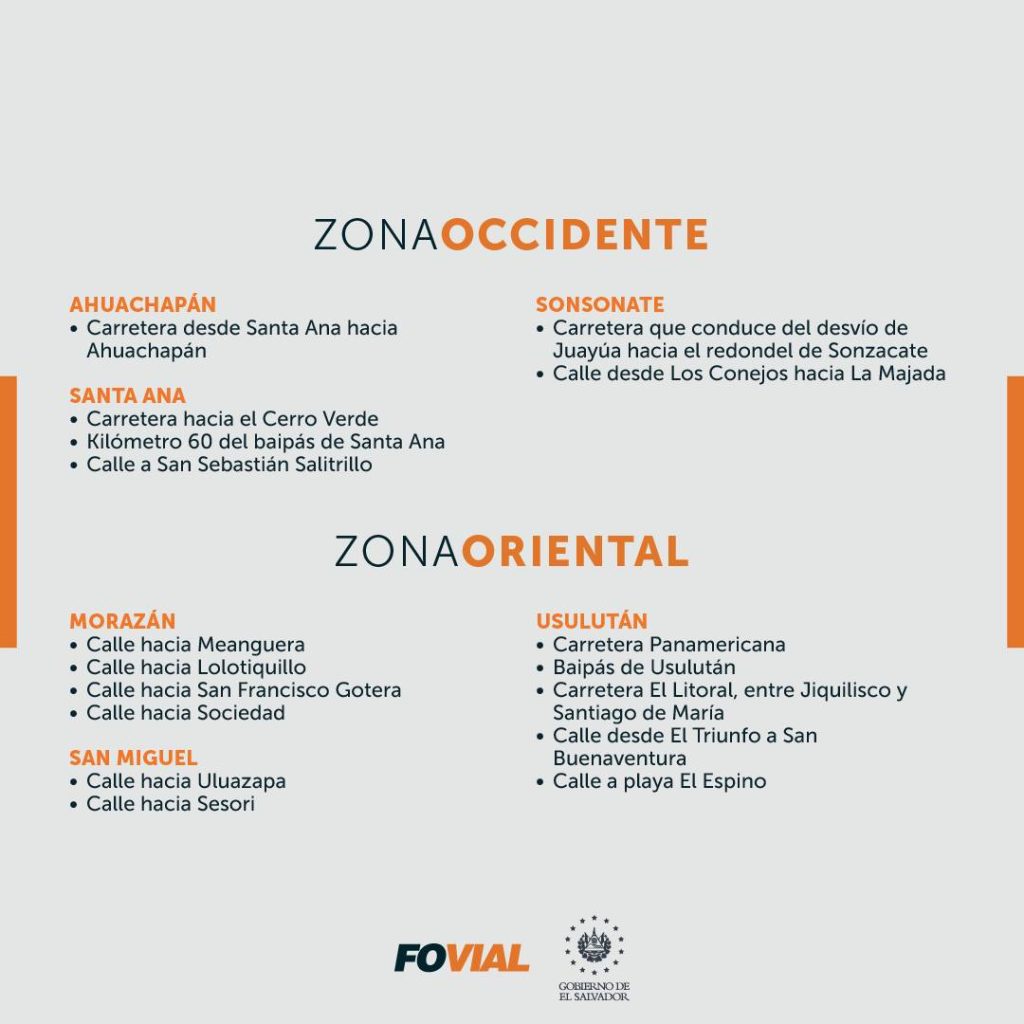 ZONA OCCIDENTE

AHUACHAPÁN
• Carretera desde Santa Ana hacia Ahuachapán

SANTA ANA
• Carretera hacia el Cerro Verde
• Kilómetro 60 del baipás de Santa Ana
• Calle a San Sebastián Salitrillo

SONSONATE
• Carretera que conduce del desvío de Juayúa hacia el redondel de Sonzacate
• Calle desde Los Conejos hacia La Majada

ZONA ORIENTAL

MORAZÁN
• Calle hacia Meanguera
• Calle hacia Lolotiquillo
• Calle hacia San Francisco Gotera
• Calle hacia Sociedad

SAN MIGUEL
• Calle hacia Uluazapa
• Calle hacia Sesori

USULUTÁN
• Carretera Panamericana
• Baipás de Usulután
• Carretera El Litoral, entre Jiquilisco y Santiago de María
• Calle desde El Triunfo a San Buenaventura
• Calle a playa El Espino

FOVIAL

GOBIERNO DE EL SALVADOR